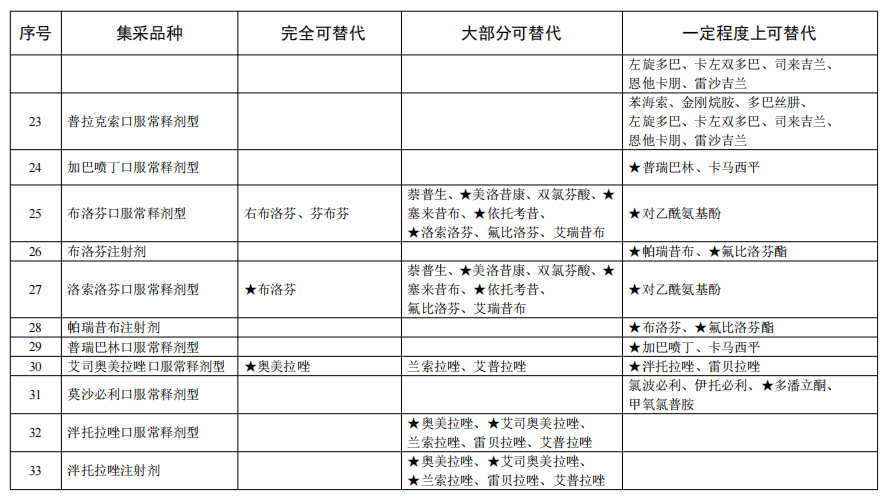 | 序号 | 集采品种 | 完全可替代 | 大部分可替代 | 一定程度上可替代 |
|---|---|---|---|---|
| | | | | 左旋多巴、卡左双多巴、司来吉兰、恩他卡朋、雷沙吉兰 |
| 23 | 普拉克索口服常释剂型 | | | 苯海索、金刚烷胺、多巴丝肼、左旋多巴、卡左双多巴、司来吉兰、恩他卡朋、雷沙吉兰 |
| 24 | 加巴喷丁口服常释剂型 | | | ★普瑞巴林、卡马西平 |
| 25 | 布洛芬口服常释剂型 | 右布洛芬、芬布芬 | 萘普生、★美洛昔康、双氯芬酸、★塞来昔布、★依托考昔、★洛索洛芬、氟比洛芬、艾瑞昔布 | ★对乙酰氨基酚 |
| 26 | 布洛芬注射剂 | | | ★帕瑞昔布、★氟比洛芬酯 |
| 27 | 洛索洛芬口服常释剂型 | ★布洛芬 | 萘普生、★美洛昔康、双氯芬酸、★塞来昔布、★依托考昔、氟比洛芬、艾瑞昔布 | ★对乙酰氨基酚 |
| 28 | 帕瑞昔布注射剂 | | | ★布洛芬、★氟比洛芬酯 |
| 29 | 普瑞巴林口服常释剂型 | | | ★加巴喷丁、卡马西平 |
| 30 | 艾司奥美拉唑口服常释剂型 | ★奥美拉唑 | 兰索拉唑、艾普拉唑 | ★泮托拉唑、雷贝拉唑 |
| 31 | 莫沙必利口服常释剂型 | | | 氯波必利、伊托必利、★多潘立酮、甲氧氯普胺 |
| 32 | 泮托拉唑口服常释剂型 | | ★奥美拉唑、★艾司奥美拉唑、兰索拉唑、雷贝拉唑、艾普拉唑 | |
| 33 | 泮托拉唑注射剂 | | ★奥美拉唑、★艾司奥美拉唑、★兰索拉唑、雷贝拉唑、艾普拉唑 | |